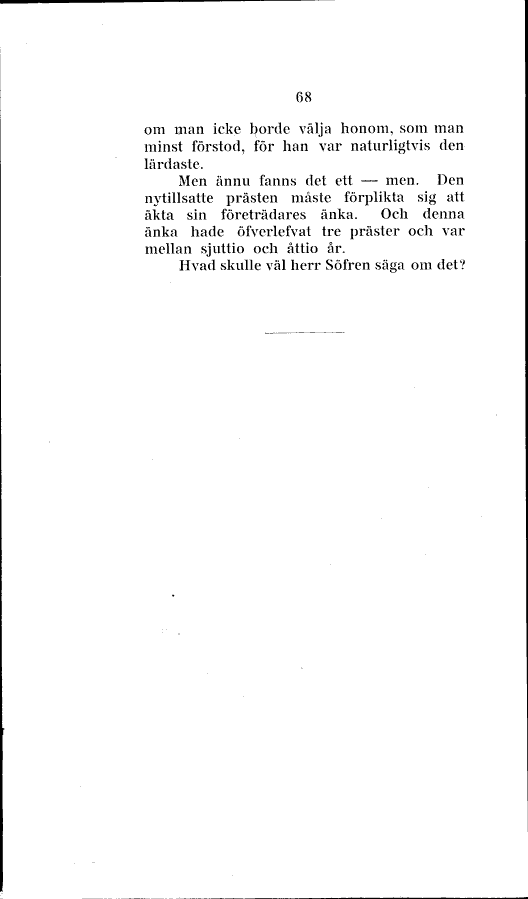 68

om man icke borde välja honom, som man minst förstod, för han var naturligtvis den lärdaste.

Men ännu fanns det ett — men. Den nytillsatte prästen måste förplikta sig att äkta sin företrädares änka. Och denna änka hade öfverlefvat tre präster och var mellan sjuttio och åttio år.

Hvad skulle väl herr Söfren säga om det?